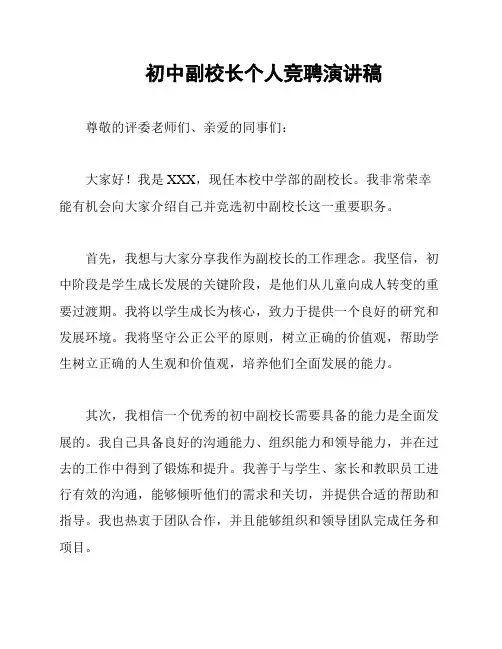 初中副校长个人竞聘演讲稿

尊敬的评委老师们、亲爱的同事们：

大家好！我是 XXX，现任本校中学部的副校长。我非常荣幸能有机会向大家介绍自己并竞选初中副校长这一重要职务。

首先，我想与大家分享我作为副校长的工作理念。我坚信，初中阶段是学生成长发展的关键阶段，是他们从儿童向成人转变的重要过渡期。我将以学生成长为核心，致力于提供一个良好的研究和发展环境。我将坚守公正公平的原则，树立正确的价值观，帮助学生树立正确的人生观和价值观，培养他们全面发展的能力。

其次，我相信一个优秀的初中副校长需要具备的能力是全面发展的。我自己具备良好的沟通能力、组织能力和领导能力，并在过去的工作中得到了锻炼和提升。我善于与学生、家长和教职员工进行有效的沟通，能够倾听他们的需求和关切，并提供合适的帮助和指导。我也热衷于团队合作，并且能够组织和领导团队完成任务和项目。